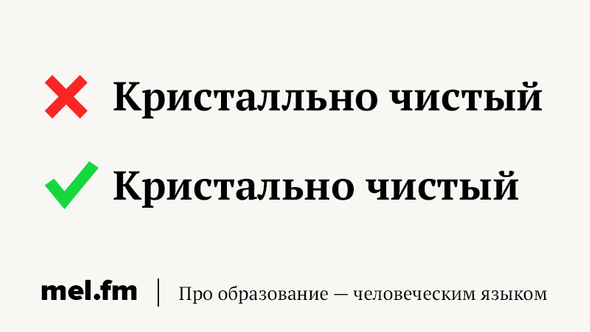 Кристалльно чистый

Кристально чистый

mel.fm | Про образование — человеческим языком